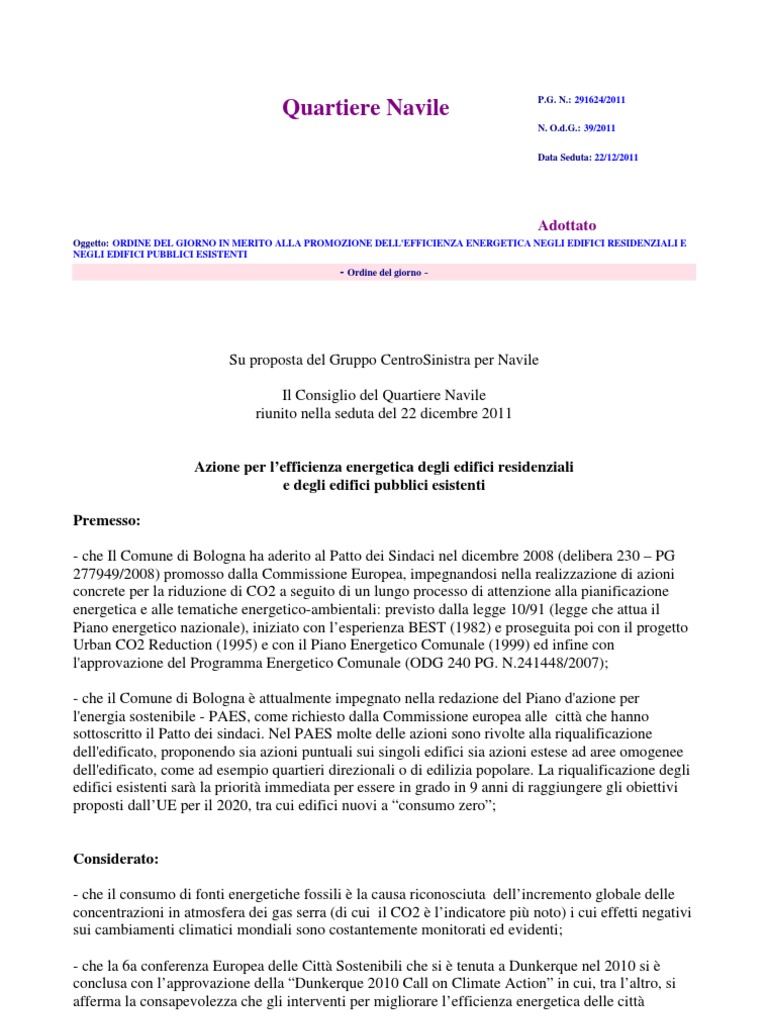 Quartiere Navile

P.G. N.: 291624/2011

N. O.d.G.: 39/2011

Data Seduta: 22/12/2011

Adottato

Oggetto: ORDINE DEL GIORNO IN MERITO ALLA PROMOZIONE DELL'EFFICIENZA ENERGETICA NEGLI EDIFICI RESIDENZIALI E NEGLI EDIFICI PUBBLICI ESISTENTI

- Ordine del giorno -

Su proposta del Gruppo CentroSinistra per Navile

Il Consiglio del Quartiere Navile
riunito nella seduta del 22 dicembre 2011

Azione per l'efficienza energetica degli edifici residenziali
e degli edifici pubblici esistenti

Premesso:

- che Il Comune di Bologna ha aderito al Patto dei Sindaci nel dicembre 2008 (delibera 230 – PG 277949/2008) promosso dalla Commissione Europea, impegnandosi nella realizzazione di azioni concrete per la riduzione di CO2 a seguito di un lungo processo di attenzione alla pianificazione energetica e alle tematiche energetico-ambientali: previsto dalla legge 10/91 (legge che attua il Piano energetico nazionale), iniziato con l'esperienza BEST (1982) e proseguita poi con il progetto Urban CO2 Reduction (1995) e con il Piano Energetico Comunale (1999) ed infine con l'approvazione del Programma Energetico Comunale (ODG 240 PG. N.241448/2007);

- che il Comune di Bologna è attualmente impegnato nella redazione del Piano d'azione per l'energia sostenibile - PAES, come richiesto dalla Commissione europea alle città che hanno sottoscritto il Patto dei sindaci. Nel PAES molte delle azioni sono rivolte alla riqualificazione dell'edificato, proponendo sia azioni puntuali sui singoli edifici sia azioni estese ad aree omogenee dell'edificato, come ad esempio quartieri direzionali o di edilizia popolare. La riqualificazione degli edifici esistenti sarà la priorità immediata per essere in grado in 9 anni di raggiungere gli obiettivi proposti dall'UE per il 2020, tra cui edifici nuovi a "consumo zero";

Considerato:

- che il consumo di fonti energetiche fossili è la causa riconosciuta dell'incremento globale delle concentrazioni in atmosfera dei gas serra (di cui il CO2 è l'indicatore più noto) i cui effetti negativi sui cambiamenti climatici mondiali sono costantemente monitorati ed evidenti;

- che la 6a conferenza Europea delle Città Sostenibili che si è tenuta a Dunkerque nel 2010 si è conclusa con l'approvazione della "Dunkerque 2010 Call on Climate Action" in cui, tra l'altro, si afferma la consapevolezza che gli interventi per migliorare l'efficienza energetica delle città